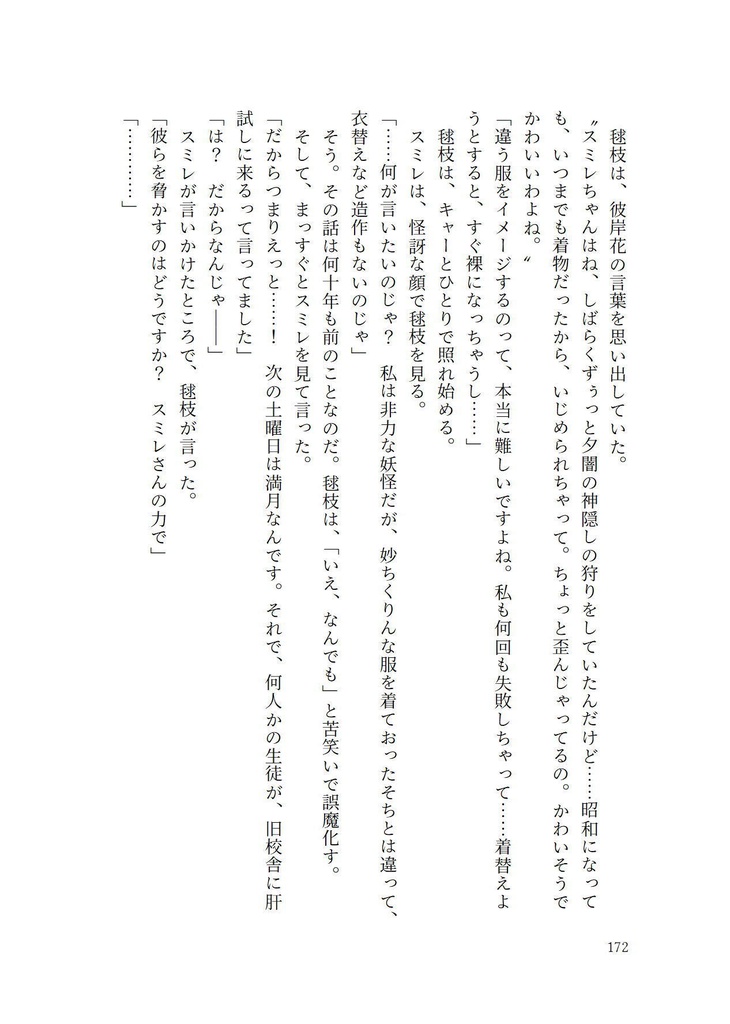 毬枝は、彼岸花の言葉を思い出していた。

〝スミレちゃんはね、しばらくずぅっと夕闇の神隠しの狩りをしていたんだけど……昭和になっても、いつまでも着物だったから、いじめられちゃって。ちょっと歪んじゃってるの。かわいそうでかわいいわよね。〟

「違う服をイメージするのって、本当に難しいですよね。私も何回も失敗しちゃって……着替えようとすると、すぐ裸になっちゃうし……」

毬枝は、キャーとひとりで照れ始める。

スミレは、怪訝な顔で毬枝を見る。

「……何が言いたいのじゃ？　私は非力な妖怪だが、妙ちくりんな服を着ておったそちとは違って、衣替えなど造作もないのじゃ」

そう。その話は何十年も前のことなのだ。毬枝は、「いえ、なんでも」と苦笑いで誤魔化す。

そして、まっすぐとスミレを見て言った。

「だからつまりえっと……！　次の土曜日は満月なんです。それで、何人かの生徒が、旧校舎に肝試しに来るって言ってました」

「は？　だからなんじゃ――」

スミレが言いかけたところで、毬枝が言った。

「彼らを脅かすのはどうですか？　スミレさんの力で」

「…………」

172